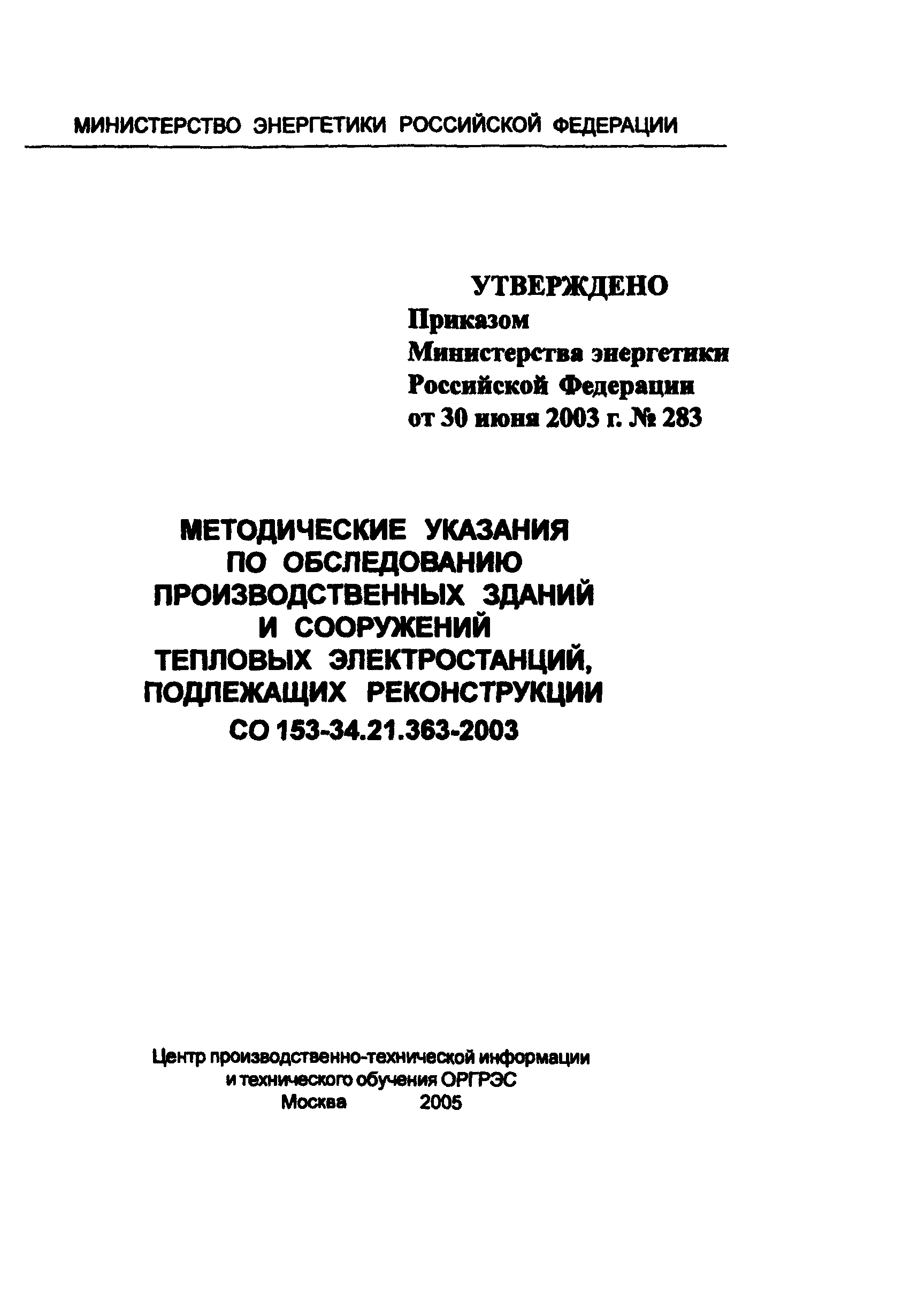 МИНИСТЕРСТВО ЭНЕРГЕТИКИ РОССИЙСКОЙ ФЕДЕРАЦИИ

УТВЕРЖДЕНО
Приказом
Министерства энергетики
Российской Федерации
от 30 июня 2003 г. № 283

МЕТОДИЧЕСКИЕ УКАЗАНИЯ
ПО ОБСЛЕДОВАНИЮ
ПРОИЗВОДСТВЕННЫХ ЗДАНИЙ
И СООРУЖЕНИЙ
ТЕПЛОВЫХ ЭЛЕКТРОСТАНЦИЙ,
ПОДЛЕЖАЩИХ РЕКОНСТРУКЦИИ
СО 153-34.21.363-2003

Центр производственно-технической информации
и технического обучения ОРГРЭС
Москва 2005